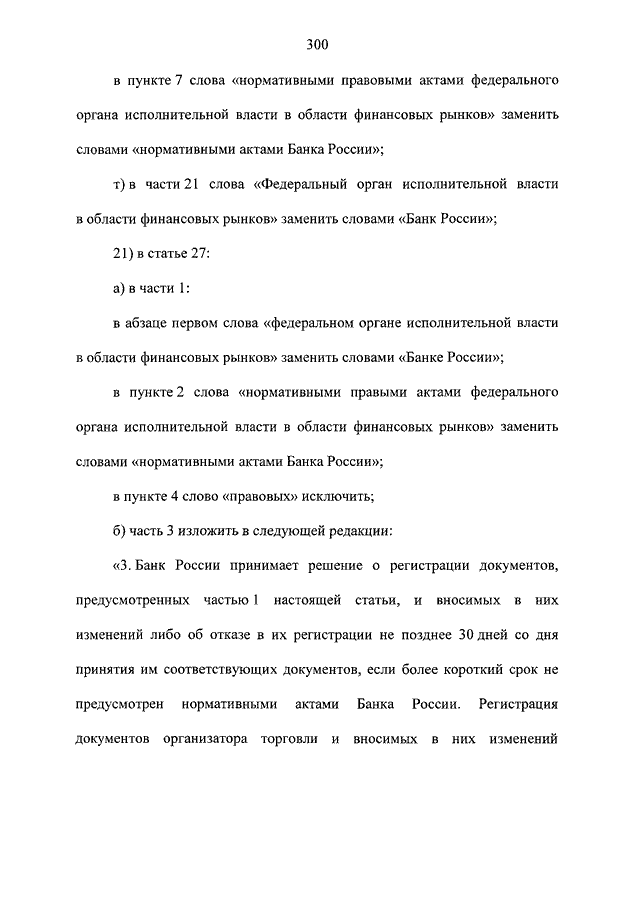 300

в пункте 7 слова «нормативными правовыми актами федерального органа исполнительной власти в области финансовых рынков» заменить словами «нормативными актами Банка России»;

т) в части 21 слова «Федеральный орган исполнительной власти в области финансовых рынков» заменить словами «Банк России»;

21) в статье 27:

а) в части 1:

в абзаце первом слова «федеральном органе исполнительной власти в области финансовых рынков» заменить словами «Банке России»;

в пункте 2 слова «нормативными правыми актами федерального органа исполнительной власти в области финансовых рынков» заменить словами «нормативными актами Банка России»;

в пункте 4 слово «правовых» исключить;

б) часть 3 изложить в следующей редакции:

«3. Банк России принимает решение о регистрации документов, предусмотренных частью 1 настоящей статьи, и вносимых в них изменений либо об отказе в их регистрации не позднее 30 дней со дня принятия им соответствующих документов, если более короткий срок не предусмотрен нормативными актами Банка России. Регистрация документов организатора торговли и вносимых в них изменений